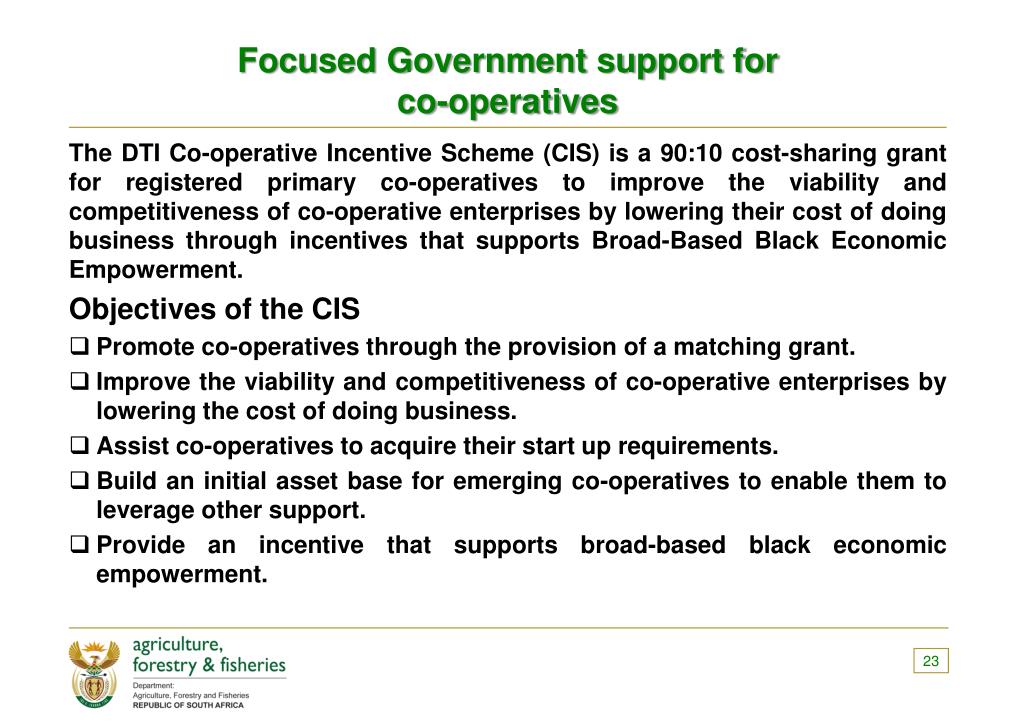 Focused Government support for co-operatives

The DTI Co-operative Incentive Scheme (CIS) is a 90:10 cost-sharing grant for registered primary co-operatives to improve the viability and competitiveness of co-operative enterprises by lowering their cost of doing business through incentives that supports Broad-Based Black Economic Empowerment.

Objectives of the CIS

❑ Promote co-operatives through the provision of a matching grant.

❑ Improve the viability and competitiveness of co-operative enterprises by lowering the cost of doing business.

❑ Assist co-operatives to acquire their start up requirements.

❑ Build an initial asset base for emerging co-operatives to enable them to leverage other support.

❑ Provide an incentive that supports broad-based black economic empowerment.

agriculture, forestry & fisheries

Department: Agriculture, Forestry and Fisheries
REPUBLIC OF SOUTH AFRICA

23